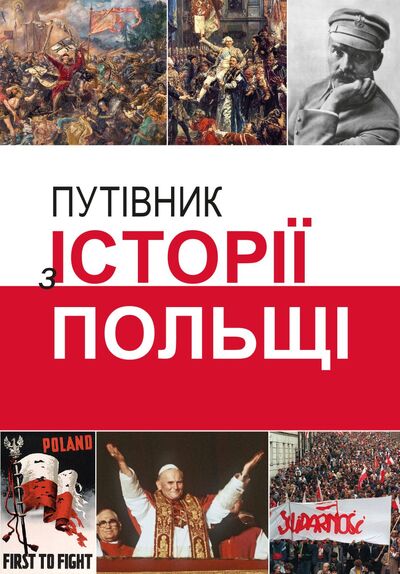 ПУТІВНИК
з ІСТОРІЇ
ПОЛЬЩІ

POLAND
FIRST TO FIGHT

SOLIDARNOŚĆ